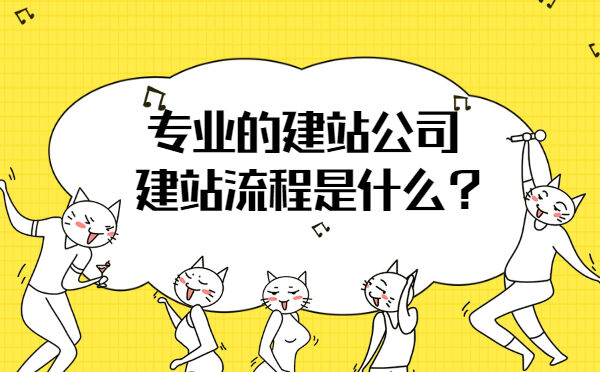 专业的建站公司
建站流程是什么？